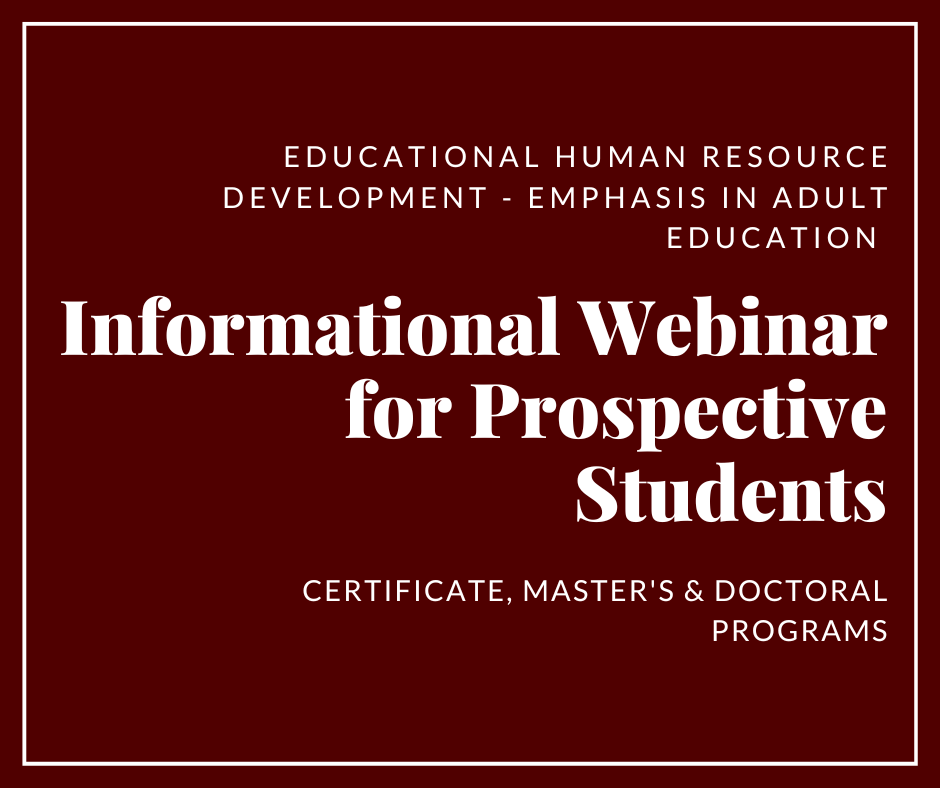 EDUCATIONAL HUMAN RESOURCE DEVELOPMENT - EMPHASIS IN ADULT EDUCATION

Informational Webinar for Prospective Students

CERTIFICATE, MASTER'S & DOCTORAL PROGRAMS